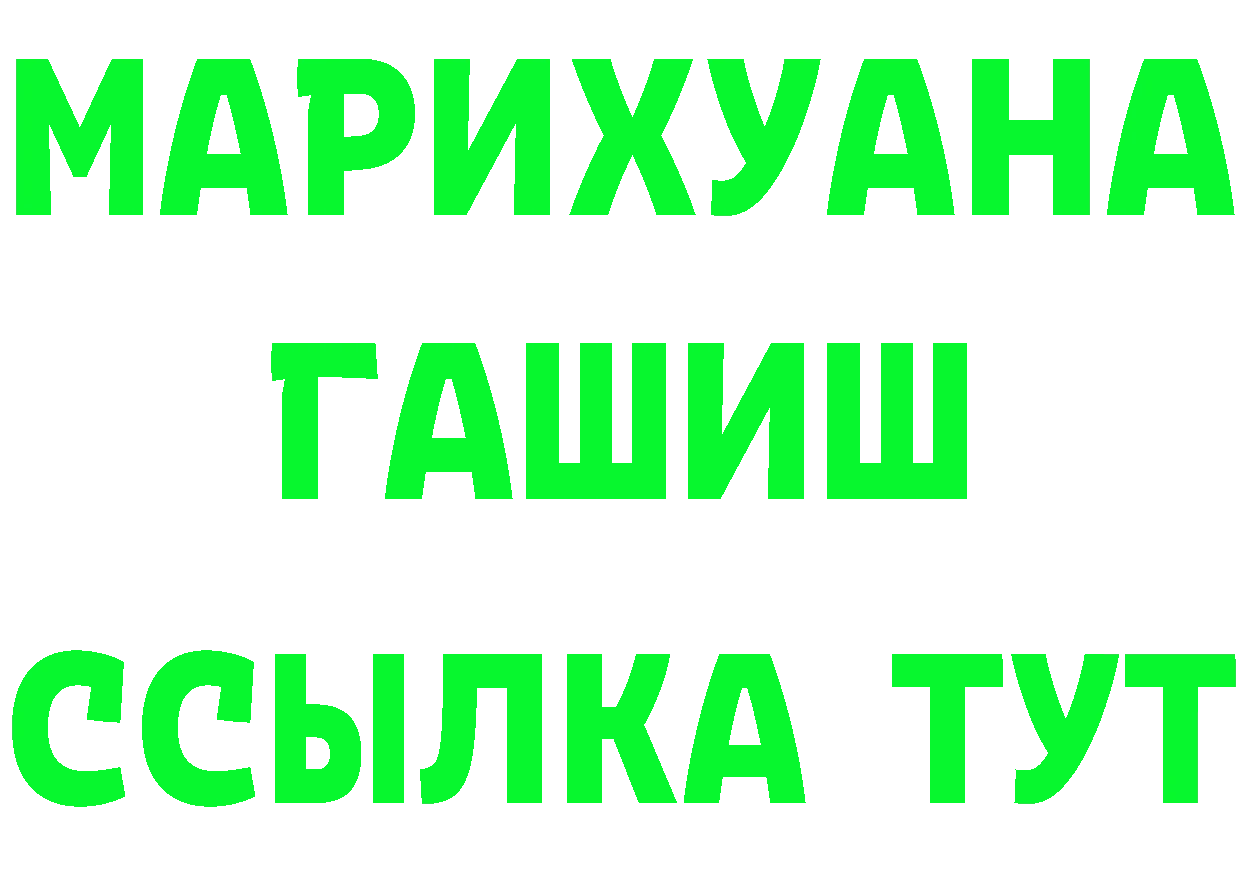 МАРИХУАНА
ГАШИШ
ССЫЛКА ТУТ